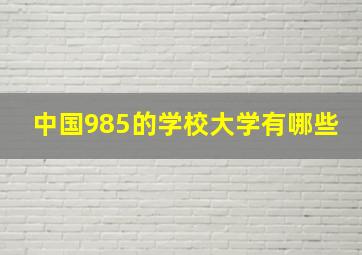 中国985的学校大学有哪些